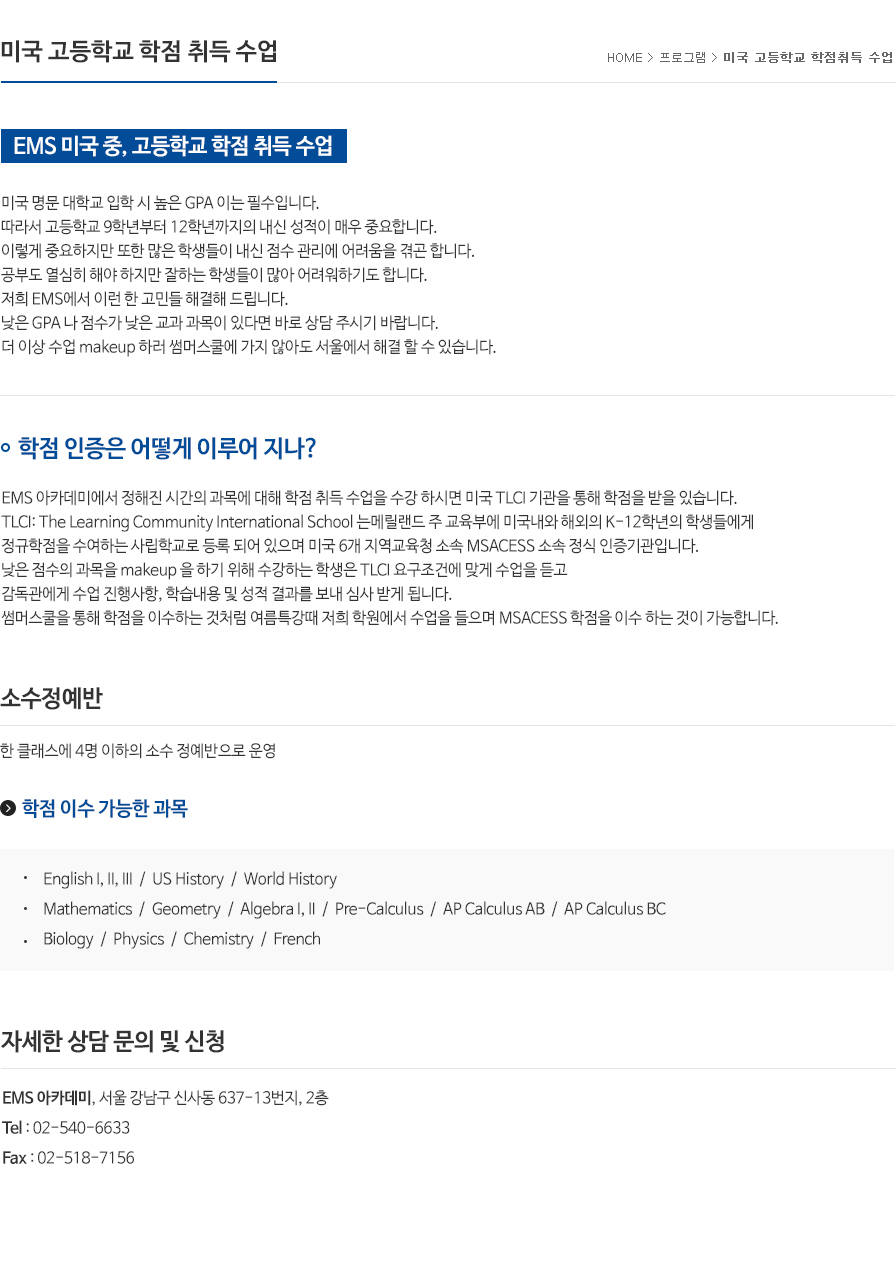 미국 고등학교 학점 취득 수업

HOME > 프로그램 > 미국 고등학교 학점취득 수업

EMS 미국 중, 고등학교 학점 취득 수업

미국 명문 대학교 입학 시 높은 GPA 이는 필수입니다.
따라서 고등학교 9학년부터 12학년까지의 내신 성적이 매우 중요합니다.
이렇게 중요하지만 또한 많은 학생들이 내신 점수 관리에 어려움을 겪곤 합니다.
공부도 열심히 해야 하지만 잘하는 학생들이 많아 어려워하기도 합니다.
저희 EMS에서 이런 한 고민들 해결해 드립니다.
낮은 GPA 나 점수가 낮은 교과 과목이 있다면 바로 상담 주시기 바랍니다.
더 이상 수업 makeup 하러 썸머스쿨에 가지 않아도 서울에서 해결 할 수 있습니다.

학점 인증은 어떻게 이루어 지나?

EMS 아카데미에서 정해진 시간의 과목에 대해 학점 취득 수업을 수강 하시면 미국 TLCI 기관을 통해 학점을 받을 있습니다.
TLCI: The Learning Community International School 는메릴랜드 주 교육부에 미국내와 해외의 K-12학년의 학생들에게
정규학점을 수여하는 사립학교로 등록 되어 있으며 미국 6개 지역교육청 소속 MSACESS 소속 정식 인증기관입니다.
낮은 점수의 과목을 makeup 을 하기 위해 수강하는 학생은 TLCI 요구조건에 맞게 수업을 듣고
감독관에게 수업 진행사항, 학습내용 및 성적 결과를 보내 심사 받게 됩니다.
썸머스쿨을 통해 학점을 이수하는 것처럼 여름특강때 저희 학원에서 수업을 들으며 MSACESS 학점을 이수 하는 것이 가능합니다.

소수정예반

한 클래스에 4명 이하의 소수 정예반으로 운영

학점 이수 가능한 과목

• English I, II, III / US History / World History
• Mathematics / Geometry / Algebra I, II / Pre-Calculus / AP Calculus AB / AP Calculus BC
• Biology / Physics / Chemistry / French

자세한 상담 문의 및 신청

EMS 아카데미, 서울 강남구 신사동 637-13번지, 2층
Tel : 02-540-6633
Fax : 02-518-7156